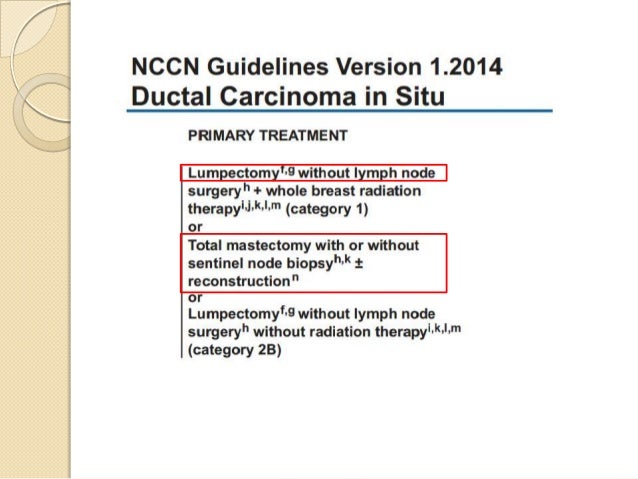 NCCN Guidelines Version 1.2014
Ductal Carcinoma in Situ

PRIMARY TREATMENT

Lumpectomy$^{f,g}$ without lymph node surgery$^{h}$ + whole breast radiation therapy$^{i,j,k,l,m}$ (category 1)
or
Total mastectomy with or without sentinel node biopsy$^{h,k}$ ± reconstruction$^{n}$
or
Lumpectomy$^{f,g}$ without lymph node surgery$^{h}$ without radiation therapy$^{i,k,l,m}$ (category 2B)